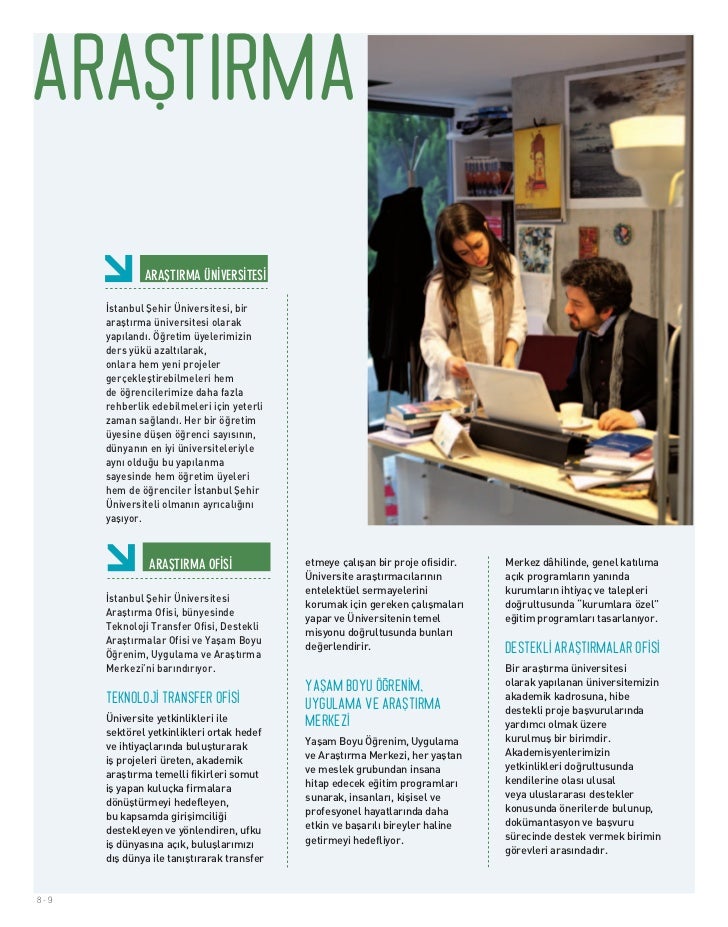 ARAŞTIRMA

ARAŞTIRMA ÜNİVERSİTESİ

İstanbul Şehir Üniversitesi, bir araştırma üniversitesi olarak yapılandı. Öğretim üyelerimizin ders yükü azaltılarak, onlara hem yeni projeler gerçekleştirebilmeleri hem de öğrencilerimize daha fazla rehberlik edebilmeleri için yeterli zaman sağlandı. Her bir öğretim üyesine düşen öğrenci sayısının, dünyanın en iyi üniversiteleriyle aynı olduğu bu yapılanma sayesinde hem öğretim üyeleri hem de öğrenciler İstanbul Şehir Üniversiteli olmanın ayrıcalığını yaşıyor.

ARAŞTIRMA OFİSİ

İstanbul Şehir Üniversitesi Araştırma Ofisi, bünyesinde Teknoloji Transfer Ofisi, Destekli Araştırmalar Ofisi ve Yaşam Boyu Öğrenim, Uygulama ve Araştırma Merkezi'ni barındırıyor.

TEKNOLOJİ TRANSFER OFİSİ

Üniversite yetkinlikleri ile sektörel yetkinlikleri ortak hedef ve ihtiyaçlarında buluşturarak iş projeleri üreten, akademik araştırma temelli fikirleri somut iş yapan kuluçka firmalara dönüştürmeyi hedefleyen, bu kapsamda girişimciliği destekleyen ve yönlendiren, ufku iş dünyasına açık, buluşlarımızı dış dünya ile tanıştırarak transfer etmeye çalışan bir proje ofisidir. Üniversite araştırmacılarının entelektüel sermayelerini korumak için gereken çalışmaları yapar ve Üniversitenin temel misyonu doğrultusunda bunları değerlendirir.

YAŞAM BOYU ÖĞRENİM, UYGULAMA VE ARAŞTIRMA MERKEZİ

Yaşam Boyu Öğrenim, Uygulama ve Araştırma Merkezi, her yaştan ve meslek grubundan insana hitap edecek eğitim programları sunarak, insanları, kişisel ve profesyonel hayatlarında daha etkin ve başarılı bireyler haline getirmeyi hedefliyor.

Merkez dâhilinde, genel katılıma açık programların yanında kurumların ihtiyaç ve talepleri doğrultusunda "kurumlara özel" eğitim programları tasarlanıyor.

DESTEKLİ ARAŞTIRMALAR OFİSİ

Bir araştırma üniversitesi olarak yapılanan üniversitemizin akademik kadrosuna, hibe destekli proje başvurularında yardımcı olmak üzere kurulmuş bir birimdir. Akademisyenlerimizin yetkinlikleri doğrultusunda kendilerine olası ulusal veya uluslararası destekler konusunda önerilerde bulunup, dokümantasyon ve başvuru sürecinde destek vermek birimin görevleri arasındadır.

8 - 9